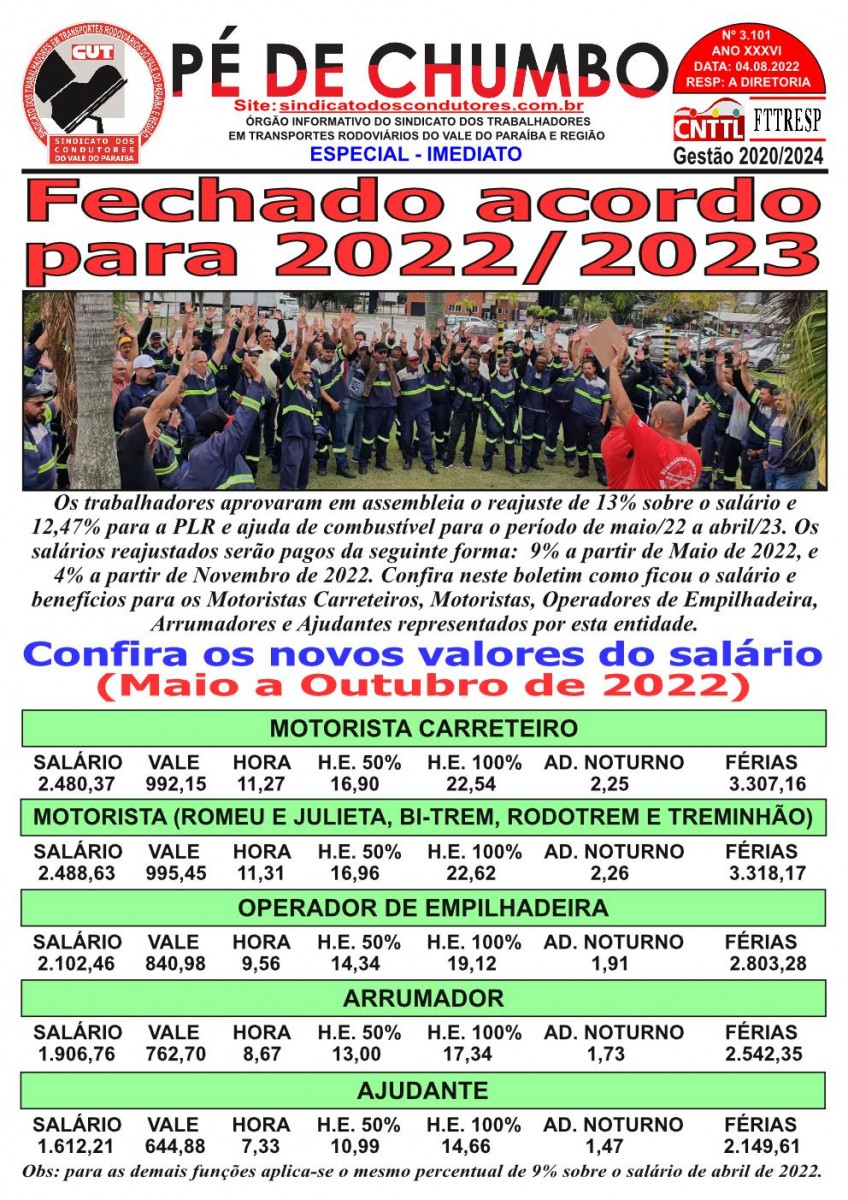 SINDICATO DOS TRABALHADORES EM TRANSPORTES RODOVIÁRIOS DO VALE DO PARAÍBA E REGIÃO
CUT
SINDICATO DOS CONDUTORES DO VALE DO PARAÍBA

PÉ DE CHUMBO

Site: sindicatodoscondutores.com.br
ÓRGÃO INFORMATIVO DO SINDICATO DOS TRABALHADORES EM TRANSPORTES RODOVIÁRIOS DO VALE DO PARAÍBA E REGIÃO
ESPECIAL - IMEDIATO

Nº 3.101
ANO XXXVI
DATA: 04.08.2022
RESP: A DIRETORIA

CNTTL FTTRESP
Gestão 2020/2024

Fechado acordo para 2022/2023

Os trabalhadores aprovaram em assembleia o reajuste de 13% sobre o salário e 12,47% para a PLR e ajuda de combustível para o período de maio/22 a abril/23. Os salários reajustados serão pagos da seguinte forma: 9% a partir de Maio de 2022, e 4% a partir de Novembro de 2022. Confira neste boletim como ficou o salário e benefícios para os Motoristas Carreteiros, Motoristas, Operadores de Empilhadeira, Arrumadores e Ajudantes representados por esta entidade.

Confira os novos valores do salário
(Maio a Outubro de 2022)

MOTORISTA CARRETEIRO

| SALÁRIO | VALE | HORA | H.E. 50% | H.E. 100% | AD. NOTURNO | FÉRIAS |
|---|---|---|---|---|---|---|
| 2.480,37 | 992,15 | 11,27 | 16,90 | 22,54 | 2,25 | 3.307,16 |

MOTORISTA (ROMEU E JULIETA, BI-TREM, RODOTREM E TREMINHÃO)

| SALÁRIO | VALE | HORA | H.E. 50% | H.E. 100% | AD. NOTURNO | FÉRIAS |
|---|---|---|---|---|---|---|
| 2.488,63 | 995,45 | 11,31 | 16,96 | 22,62 | 2,26 | 3.318,17 |

OPERADOR DE EMPILHADEIRA

| SALÁRIO | VALE | HORA | H.E. 50% | H.E. 100% | AD. NOTURNO | FÉRIAS |
|---|---|---|---|---|---|---|
| 2.102,46 | 840,98 | 9,56 | 14,34 | 19,12 | 1,91 | 2.803,28 |

ARRUMADOR

| SALÁRIO | VALE | HORA | H.E. 50% | H.E. 100% | AD. NOTURNO | FÉRIAS |
|---|---|---|---|---|---|---|
| 1.906,76 | 762,70 | 8,67 | 13,00 | 17,34 | 1,73 | 2.542,35 |

AJUDANTE

| SALÁRIO | VALE | HORA | H.E. 50% | H.E. 100% | AD. NOTURNO | FÉRIAS |
|---|---|---|---|---|---|---|
| 1.612,21 | 644,88 | 7,33 | 10,99 | 14,66 | 1,47 | 2.149,61 |

Obs: para as demais funções aplica-se o mesmo percentual de 9% sobre o salário de abril de 2022.